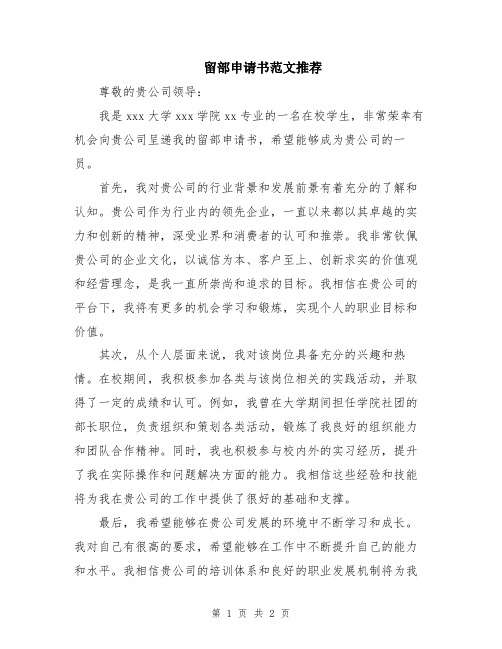 留部申请书范文推荐

尊敬的贵公司领导：

我是 xxx 大学 xxx 学院 xx 专业的一名在校学生，非常荣幸有机会向贵公司呈递我的留部申请书，希望能够成为贵公司的一员。

首先，我对贵公司的行业背景和发展前景有着充分的了解和认知。贵公司作为行业内的领先企业，一直以来都以其卓越的实力和创新的精神，深受业界和消费者的认可和推崇。我非常钦佩贵公司的企业文化，以诚信为本、客户至上、创新求实的价值观和经营理念，是我一直所崇尚和追求的目标。我相信在贵公司的平台下，我将有更多的机会学习和锻炼，实现个人的职业目标和价值。

其次，从个人层面来说，我对该岗位具备充分的兴趣和热情。在校期间，我积极参加各类与该岗位相关的实践活动，并取得了一定的成绩和认可。例如，我曾在大学期间担任学院社团的部长职位，负责组织和策划各类活动，锻炼了我良好的组织能力和团队合作精神。同时，我也积极参与校内外的实习经历，提升了我在实际操作和问题解决方面的能力。我相信这些经验和技能将为我在贵公司的工作中提供了很好的基础和支撑。

最后，我希望能够在贵公司发展的环境中不断学习和成长。我对自己有很高的要求，希望能够在工作中不断提升自己的能力和水平。我相信贵公司的培训体系和良好的职业发展机制将为我

第 1 页 共 2 页